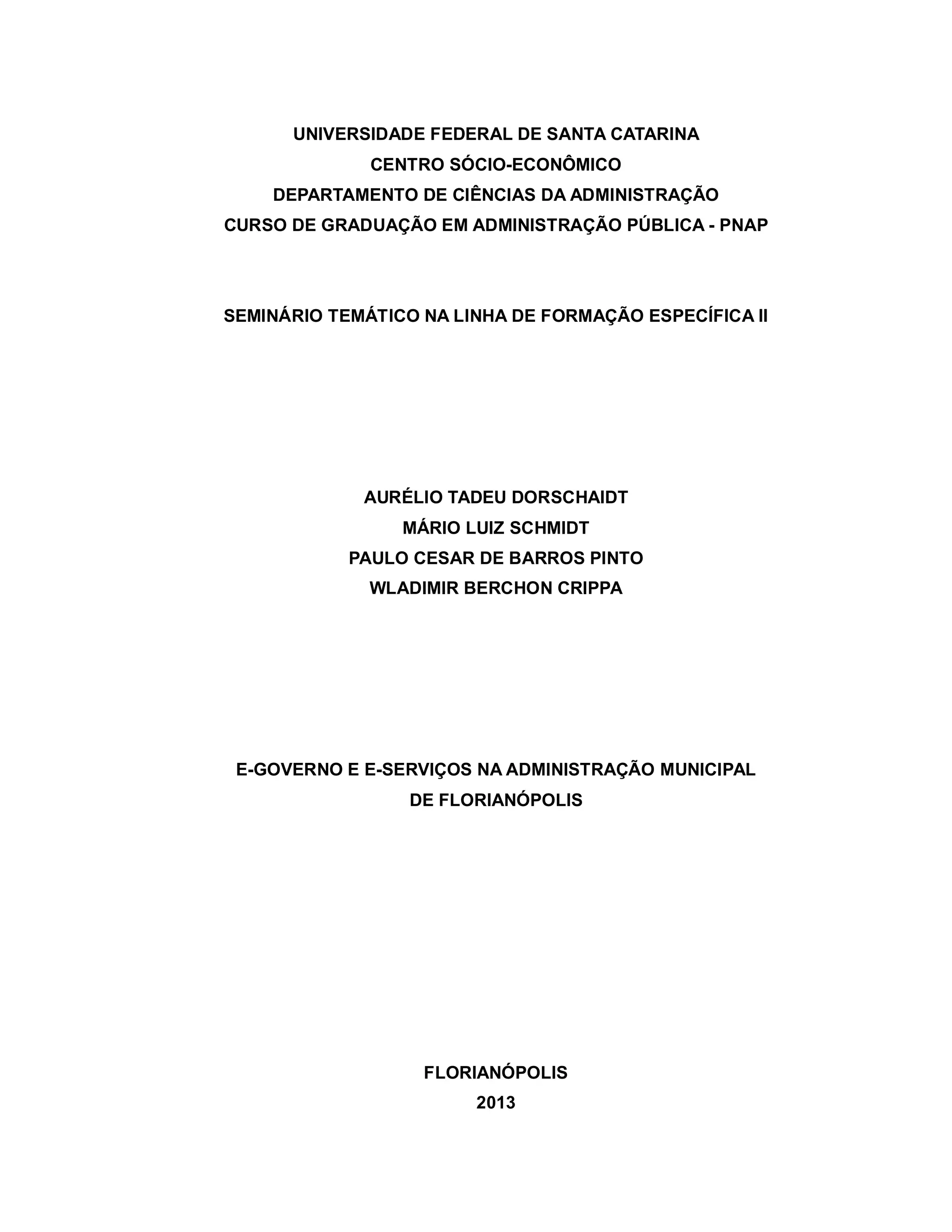 UNIVERSIDADE FEDERAL DE SANTA CATARINA
CENTRO SÓCIO-ECONÔMICO
DEPARTAMENTO DE CIÊNCIAS DA ADMINISTRAÇÃO
CURSO DE GRADUAÇÃO EM ADMINISTRAÇÃO PÚBLICA - PNAP

SEMINÁRIO TEMÁTICO NA LINHA DE FORMAÇÃO ESPECÍFICA II

AURÉLIO TADEU DORSCHAIDT
MÁRIO LUIZ SCHMIDT
PAULO CESAR DE BARROS PINTO
WLADIMIR BERCHON CRIPPA

E-GOVERNO E E-SERVIÇOS NA ADMINISTRAÇÃO MUNICIPAL DE FLORIANÓPOLIS

FLORIANÓPOLIS
2013